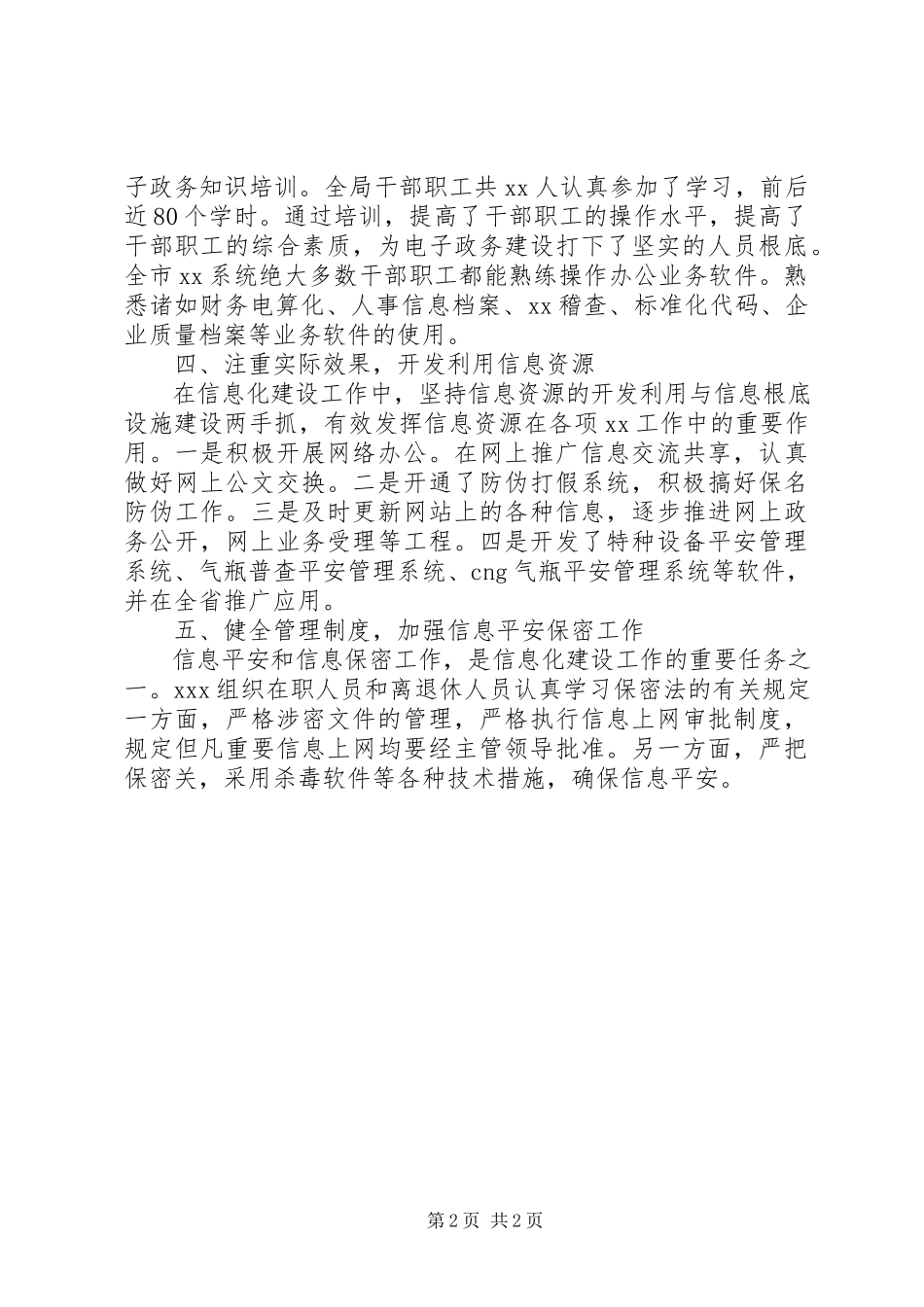 子政务知识培训。全局干部职工共 xx 人认真参加了学习，前后近 80 个学时。通过培训，提高了干部职工的操作水平，提高了干部职工的综合素质，为电子政务建设打下了坚实的人员根底。全市 xx 系统绝大多数干部职工都能熟练操作办公业务软件。熟悉诸如财务电算化、人事信息档案、xx 稽查、标准化代码、企业质量档案等业务软件的使用。

四、注重实际效果，开发利用信息资源

在信息化建设工作中，坚持信息资源的开发利用与信息根底设施建设两手抓，有效发挥信息资源在各项 xx 工作中的重要作用。一是积极开展网络办公。在网上推广信息交流共享，认真做好网上公文交换。二是开通了防伪打假系统，积极搞好保名防伪工作。三是及时更新网站上的各种信息，逐步推进网上政务公开，网上业务受理等工程。四是开发了特种设备平安管理系统、气瓶普查平安管理系统、cng 气瓶平安管理系统等软件，并在全省推广应用。

五、健全管理制度，加强信息平安保密工作

信息平安和信息保密工作，是信息化建设工作的重要任务之一。xxx 组织在职人员和离退休人员认真学习保密法的有关规定一方面，严格涉密文件的管理，严格执行信息上网审批制度，规定但凡重要信息上网均要经主管领导批准。另一方面，严把保密关，采用杀毒软件等各种技术措施，确保信息平安。

第 2 页 共 2 页